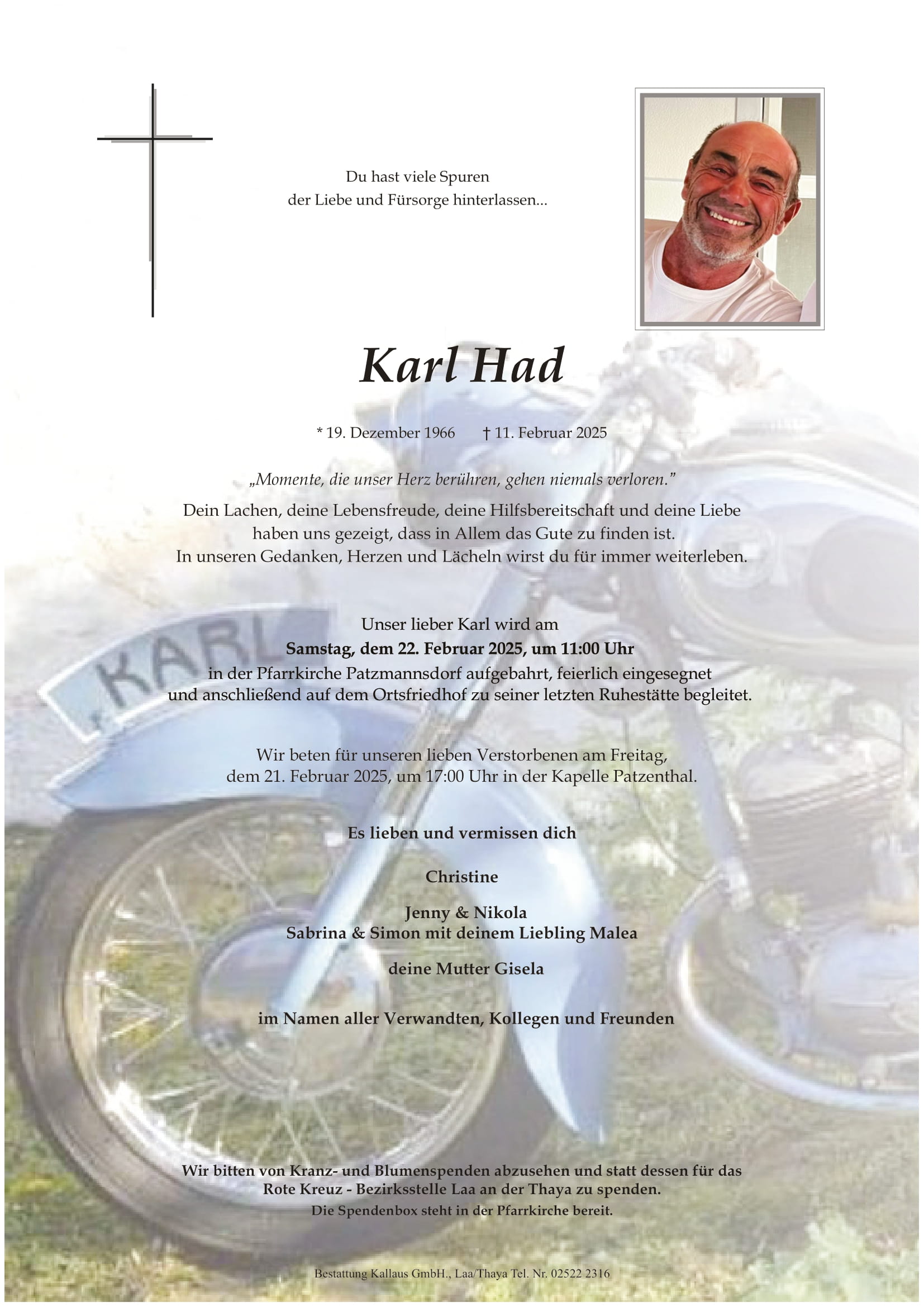 Du hast viele Spuren
der Liebe und Fürsorge hinterlassen...

Karl Had

* 19. Dezember 1966 † 11. Februar 2025

„Momente, die unser Herz berühren, gehen niemals verloren."
Dein Lachen, deine Lebensfreude, deine Hilfsbereitschaft und deine Liebe haben uns gezeigt, dass in Allem das Gute zu finden ist.
In unseren Gedanken, Herzen und Lächeln wirst du für immer weiterleben.

KARL

Unser lieber Karl wird am
Samstag, dem 22. Februar 2025, um 11:00 Uhr
in der Pfarrkirche Patzmannsdorf aufgebahrt, feierlich eingesegnet und anschließend auf dem Ortsfriedhof zu seiner letzten Ruhestätte begleitet.

Wir beten für unseren lieben Verstorbenen am Freitag, dem 21. Februar 2025, um 17:00 Uhr in der Kapelle Patzenthal.

Es lieben und vermissen dich

Christine

Jenny & Nikola
Sabrina & Simon mit deinem Liebling Malea

deine Mutter Gisela

im Namen aller Verwandten, Kollegen und Freunden

Wir bitten von Kranz- und Blumenspenden abzusehen und statt dessen für das Rote Kreuz - Bezirksstelle Laa an der Thaya zu spenden.
Die Spendenbox steht in der Pfarrkirche bereit.

Bestattung Kallaus GmbH., Laa/Thaya Tel. Nr. 02522 2316